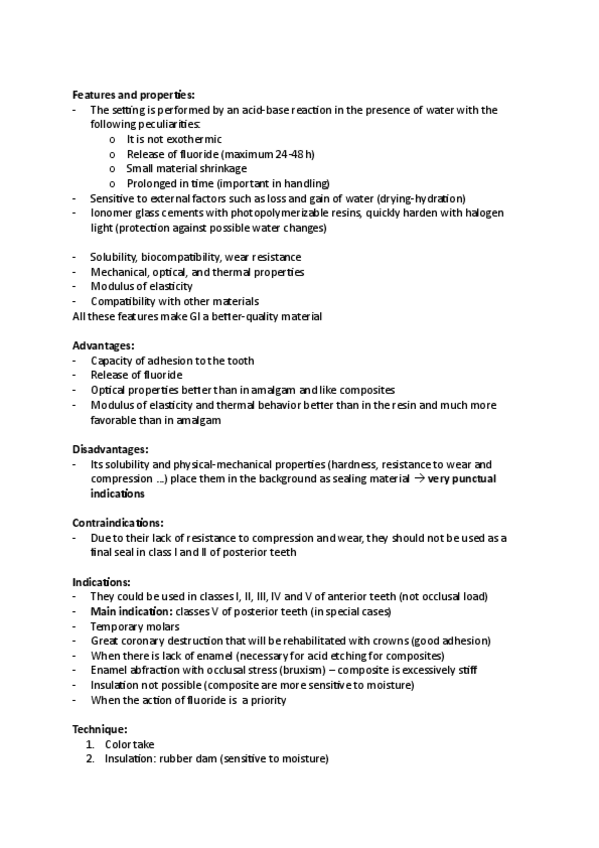 Features and properties:
- The setting is performed by an acid-base reaction in the presence of water with the following peculiarities:
  o It is not exothermic
  o Release of fluoride (maximum 24-48 h)
  o Small material shrinkage
  o Prolonged in time (important in handling)
- Sensitive to external factors such as loss and gain of water (drying-hydration)
- Ionomer glass cements with photopolymerizable resins, quickly harden with halogen light (protection against possible water changes)

- Solubility, biocompatibility, wear resistance
- Mechanical, optical, and thermal properties
- Modulus of elasticity
- Compatibility with other materials
All these features make GI a better-quality material

Advantages:
- Capacity of adhesion to the tooth
- Release of fluoride
- Optical properties better than in amalgam and like composites
- Modulus of elasticity and thermal behavior better than in the resin and much more favorable than in amalgam

Disadvantages:
- Its solubility and physical-mechanical properties (hardness, resistance to wear and compression ...) place them in the background as sealing material → very punctual indications

Contraindications:
- Due to their lack of resistance to compression and wear, they should not be used as a final seal in class I and II of posterior teeth

Indications:
- They could be used in classes I, II, III, IV and V of anterior teeth (not occlusal load)
- Main indication: classes V of posterior teeth (in special cases)
- Temporary molars
- Great coronary destruction that will be rehabilitated with crowns (good adhesion)
- When there is lack of enamel (necessary for acid etching for composites)
- Enamel abfraction with occlusal stress (bruxism) – composite is excessively stiff
- Insulation not possible (composite are more sensitive to moisture)
- When the action of fluoride is a priority

Technique:
1. Color take
2. Insulation: rubber dam (sensitive to moisture)